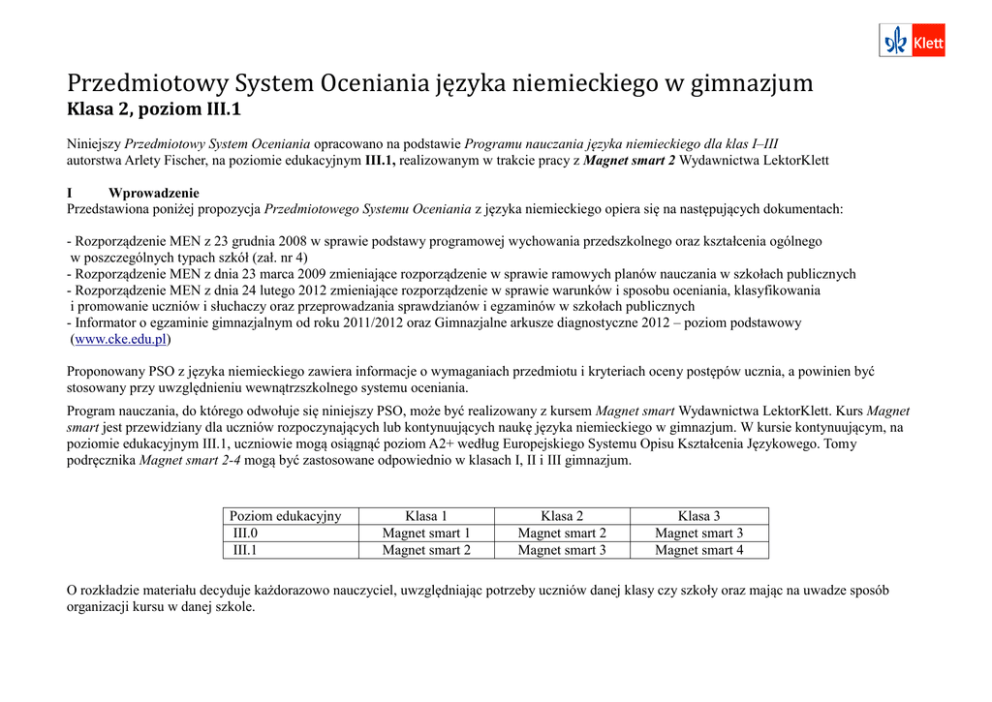 Klett

Przedmiotowy System Oceniania języka niemieckiego w gimnazjum
Klasa 2, poziom III.1

Niniejszy Przedmiotowy System Oceniania opracowano na podstawie Programu nauczania języka niemieckiego dla klas I–III autorstwa Arlety Fischer, na poziomie edukacyjnym III.1, realizowanym w trakcie pracy z Magnet smart 2 Wydawnictwa LektorKlett

I Wprowadzenie
Przedstawiona poniżej propozycja Przedmiotowego Systemu Oceniania z języka niemieckiego opiera się na następujących dokumentach:

- Rozporządzenie MEN z 23 grudnia 2008 w sprawie podstawy programowej wychowania przedszkolnego oraz kształcenia ogólnego w poszczególnych typach szkół (zał. nr 4)
- Rozporządzenie MEN z dnia 23 marca 2009 zmieniające rozporządzenie w sprawie ramowych planów nauczania w szkołach publicznych
- Rozporządzenie MEN z dnia 24 lutego 2012 zmieniające rozporządzenie w sprawie warunków i sposobu oceniania, klasyfikowania i promowanie uczniów i słuchaczy oraz przeprowadzania sprawdzianów i egzaminów w szkołach publicznych
- Informator o egzaminie gimnazjalnym od roku 2011/2012 oraz Gimnazjalne arkusze diagnostyczne 2012 – poziom podstawowy (www.cke.edu.pl)

Proponowany PSO z języka niemieckiego zawiera informacje o wymaganiach przedmiotu i kryteriach oceny postępów ucznia, a powinien być stosowany przy uwzględnieniu wewnątrzszkolnego systemu oceniania.

Program nauczania, do którego odwołuje się niniejszy PSO, może być realizowany z kursem Magnet smart Wydawnictwa LektorKlett. Kurs Magnet smart jest przewidziany dla uczniów rozpoczynających lub kontynuujących naukę języka niemieckiego w gimnazjum. W kursie kontynuującym, na poziomie edukacyjnym III.1, uczniowie mogą osiągnąć poziom A2+ według Europejskiego Systemu Opisu Kształcenia Językowego. Tomy podręcznika Magnet smart 2-4 mogą być zastosowane odpowiednio w klasach I, II i III gimnazjum.

| Poziom edukacyjny | Klasa 1 | Klasa 2 | Klasa 3 |
|---|---|---|---|
| III.0 | Magnet smart 1 | Magnet smart 2 | Magnet smart 3 |
| III.1 | Magnet smart 2 | Magnet smart 3 | Magnet smart 4 |

O rozkładzie materiału decyduje każdorazowo nauczyciel, uwzględniając potrzeby uczniów danej klasy czy szkoły oraz mając na uwadze sposób organizacji kursu w danej szkole.